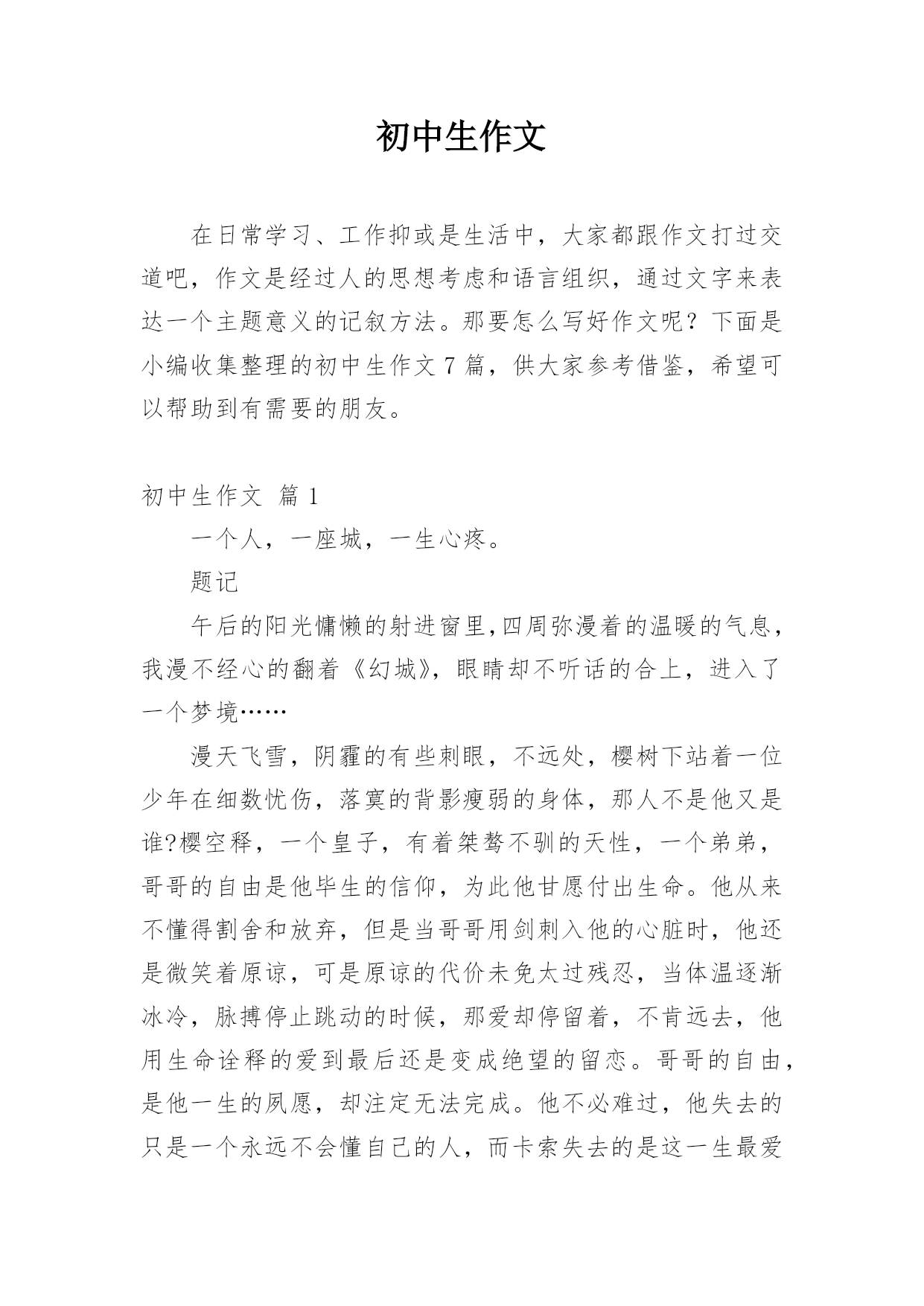 初中生作文

在日常学习、工作抑或是生活中，大家都跟作文打过交道吧，作文是经过人的思想考虑和语言组织，通过文字来表达一个主题意义的记叙方法。那要怎么写好作文呢？下面是小编收集整理的初中生作文 7 篇，供大家参考借鉴，希望可以帮助到有需要的朋友。

初中生作文 篇 1

一个人，一座城，一生心疼。

题记

午后的阳光慵懒的射进窗里,四周弥漫着的温暖的气息，我漫不经心的翻着《幻城》，眼睛却不听话的合上，进入了一个梦境……

漫天飞雪，阴霾的有些刺眼，不远处，樱树下站着一位少年在细数忧伤，落寞的背影瘦弱的身体，那人不是他又是谁?樱空释，一个皇子，有着桀骜不驯的天性，一个弟弟，哥哥的自由是他毕生的信仰，为此他甘愿付出生命。他从来不懂得割舍和放弃，但是当哥哥用剑刺入他的心脏时，他还是微笑着原谅，可是原谅的代价未免太过残忍，当体温逐渐冰冷，脉搏停止跳动的时候，那爱却停留着，不肯远去，他用生命诠释的爱到最后还是变成绝望的留恋。哥哥的自由，是他一生的夙愿，却注定无法完成。他不必难过，他失去的只是一个永远不会懂自己的人，而卡索失去的是这一生最爱